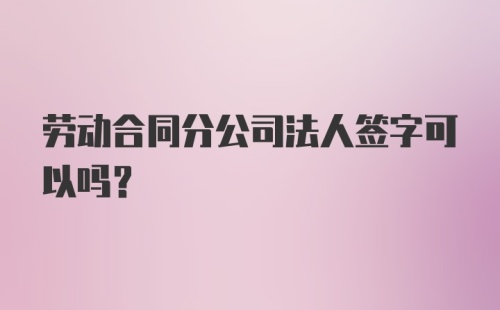 劳动合同分公司法人签字可以吗?